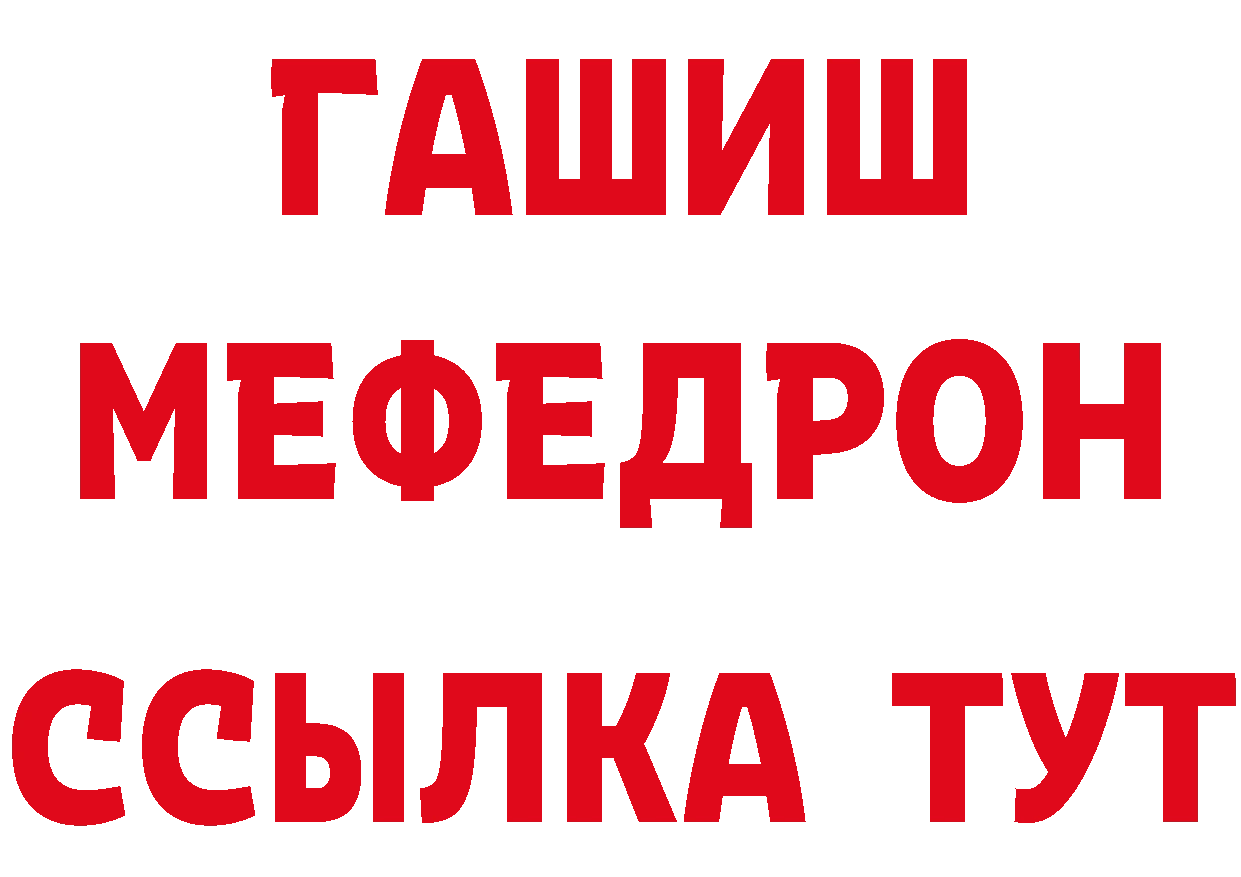 ГАШИШ
МЕФЕДРОН
ССЫЛКА ТУТ